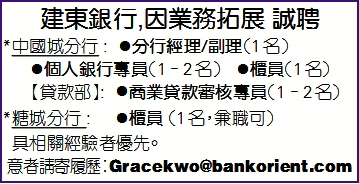 建東銀行,因業務拓展 誠聘

*中國城分行: ●分行經理/副理(1名)
●個人銀行專員(1－2名) ●櫃員(1名)
【貸款部】: ●商業貸款審核專員(1－2名)

*糖城分行: ●櫃員 (1名,兼職可)

具相關經驗者優先。

意者請寄履歷:Gracekwo@bankorient.com